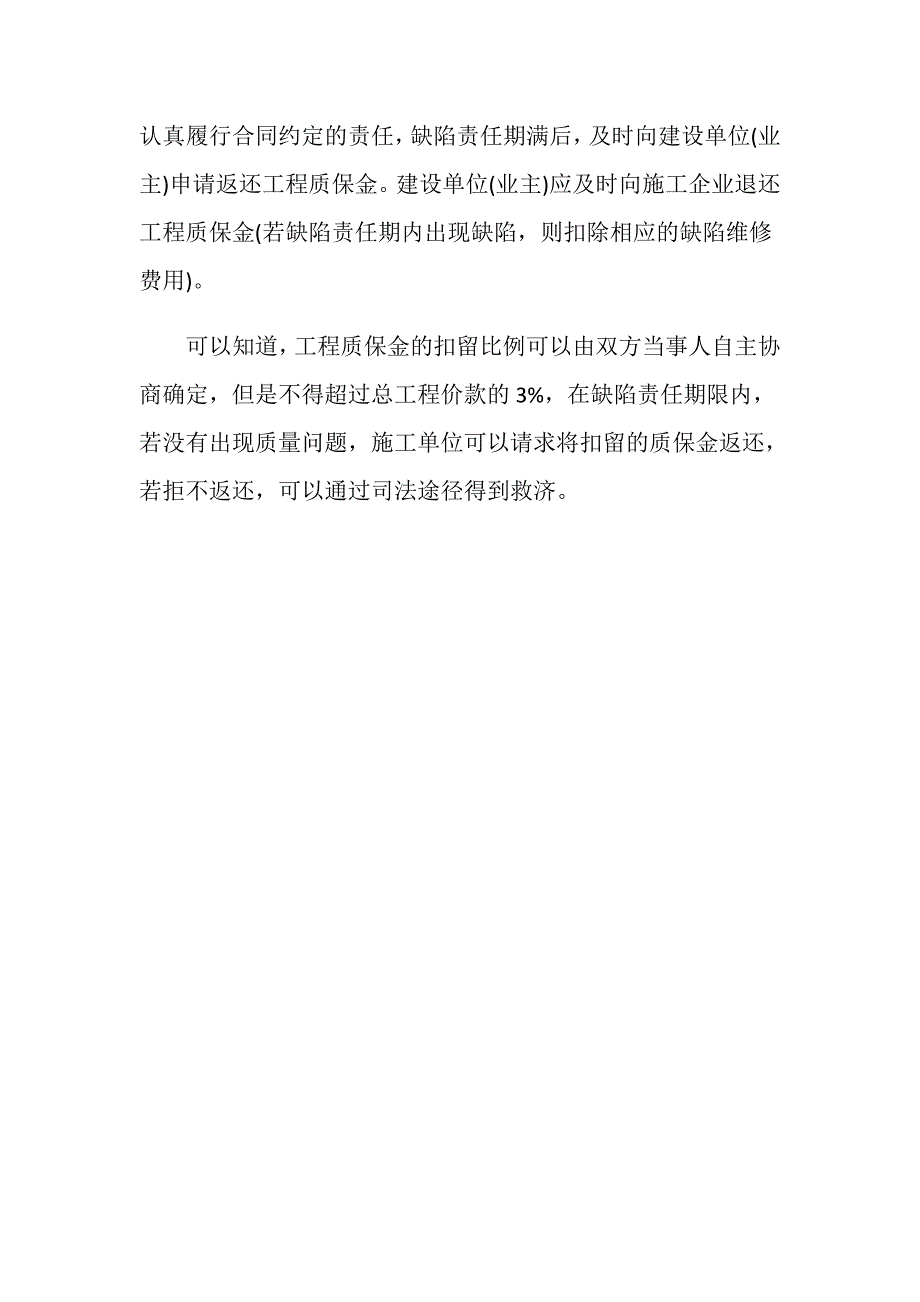 认真履行合同约定的责任，缺陷责任期满后，及时向建设单位(业主)申请返还工程质保金。建设单位(业主)应及时向施工企业退还工程质保金(若缺陷责任期内出现缺陷，则扣除相应的缺陷维修费用)。

可以知道，工程质保金的扣留比例可以由双方当事人自主协商确定，但是不得超过总工程价款的 3%，在缺陷责任期限内，若没有出现质量问题，施工单位可以请求将扣留的质保金返还，若拒不返还，可以通过司法途径得到救济。